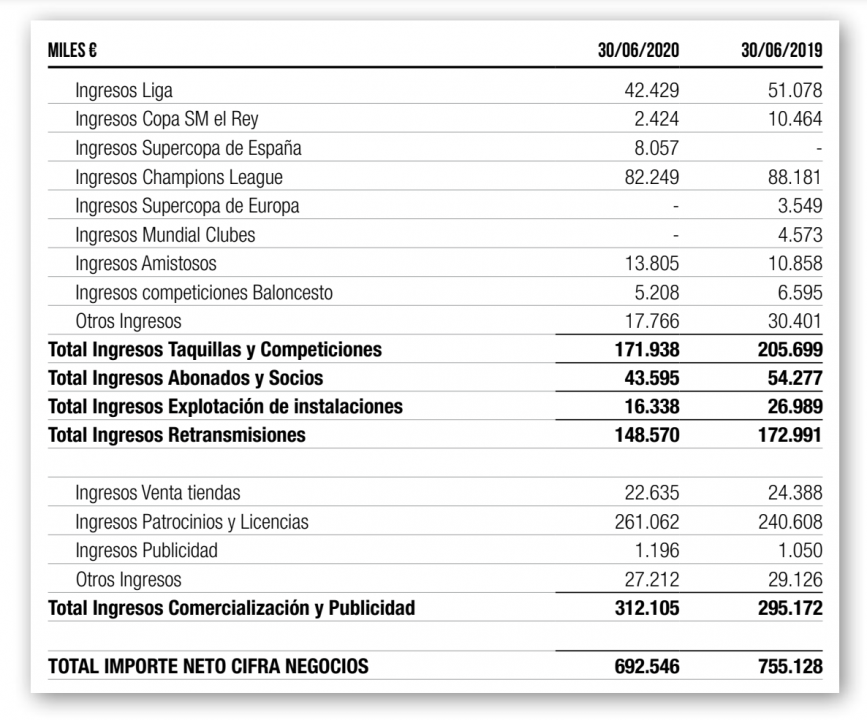 | MILES € | 30/06/2020 | 30/06/2019 |
|---|---|---|
| Ingresos Liga | 42.429 | 51.078 |
| Ingresos Copa SM el Rey | 2.424 | 10.464 |
| Ingresos Supercopa de España | 8.057 | - |
| Ingresos Champions League | 82.249 | 88.181 |
| Ingresos Supercopa de Europa | - | 3.549 |
| Ingresos Mundial Clubes | - | 4.573 |
| Ingresos Amistosos | 13.805 | 10.858 |
| Ingresos competiciones Baloncesto | 5.208 | 6.595 |
| Otros Ingresos | 17.766 | 30.401 |
| Total Ingresos Taquillas y Competiciones | 171.938 | 205.699 |
| Total Ingresos Abonados y Socios | 43.595 | 54.277 |
| Total Ingresos Explotación de instalaciones | 16.338 | 26.989 |
| Total Ingresos Retransmisiones | 148.570 | 172.991 |
| | | |
| Ingresos Venta tiendas | 22.635 | 24.388 |
| Ingresos Patrocinios y Licencias | 261.062 | 240.608 |
| Ingresos Publicidad | 1.196 | 1.050 |
| Otros Ingresos | 27.212 | 29.126 |
| Total Ingresos Comercialización y Publicidad | 312.105 | 295.172 |
| | | |
| TOTAL IMPORTE NETO CIFRA NEGOCIOS | 692.546 | 755.128 |